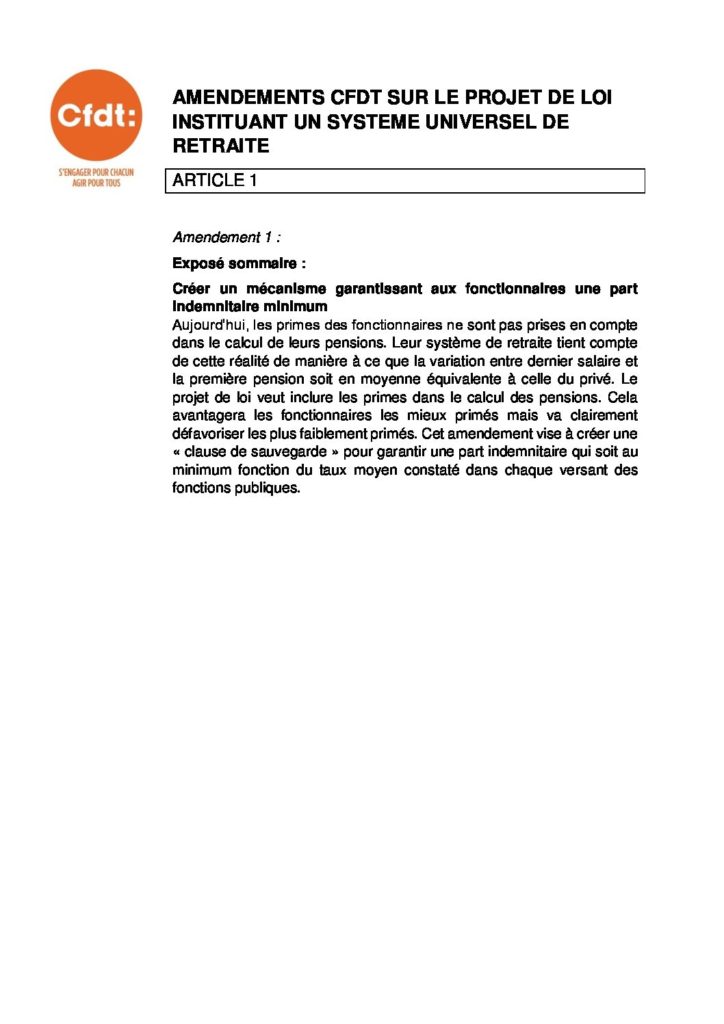 Cfdt:

S'ENGAGER POUR CHACUN
AGIR POUR TOUS

AMENDEMENTS CFDT SUR LE PROJET DE LOI INSTITUANT UN SYSTEME UNIVERSEL DE RETRAITE

ARTICLE 1

Amendement 1 :

Exposé sommaire :

Créer un mécanisme garantissant aux fonctionnaires une part indemnitaire minimum

Aujourd'hui, les primes des fonctionnaires ne sont pas prises en compte dans le calcul de leurs pensions. Leur système de retraite tient compte de cette réalité de manière à ce que la variation entre dernier salaire et la première pension soit en moyenne équivalente à celle du privé. Le projet de loi veut inclure les primes dans le calcul des pensions. Cela avantagera les fonctionnaires les mieux primés mais va clairement défavoriser les plus faiblement primés. Cet amendement vise à créer une « clause de sauvegarde » pour garantir une part indemnitaire qui soit au minimum fonction du taux moyen constaté dans chaque versant des fonctions publiques.